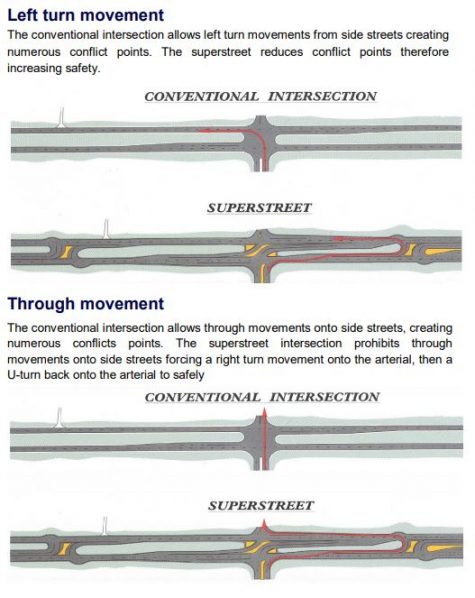 Left turn movement

The conventional intersection allows left turn movements from side streets creating numerous conflict points. The superstreet reduces conflict points therefore increasing safety.

CONVENTIONAL INTERSECTION

SUPERSTREET

Through movement

The conventional intersection allows through movements onto side streets, creating numerous conflicts points. The superstreet intersection prohibits through movements onto side streets forcing a right turn movement onto the arterial, then a U-turn back onto the arterial to safely

CONVENTIONAL INTERSECTION

SUPERSTREET